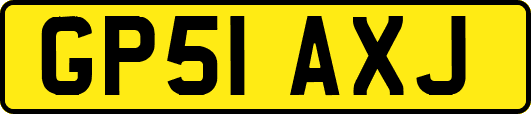 GP51 AXJ